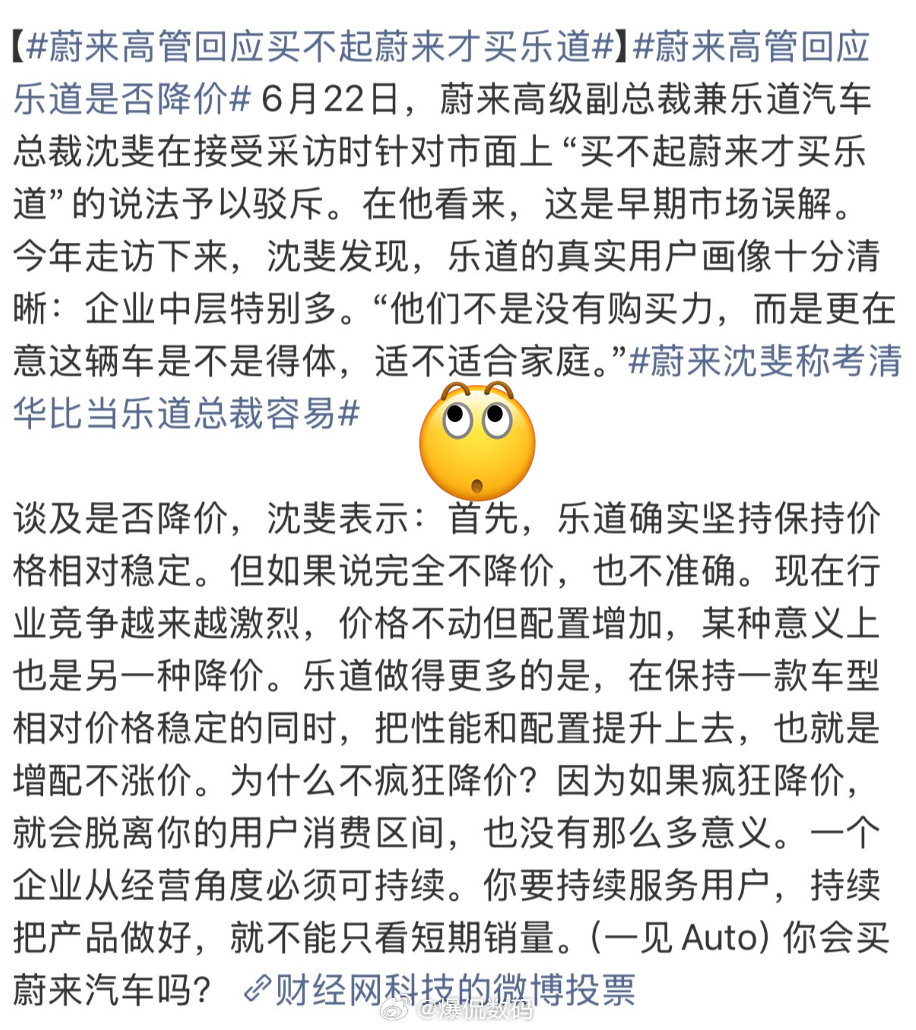 【#蔚来高管回应买不起蔚来才买乐道#】#蔚来高管回应乐道是否降价# 6月22日，蔚来高级副总裁兼乐道汽车总裁沈斐在接受采访时针对市面上“买不起蔚来才买乐道”的说法予以驳斥。在他看来，这是早期市场误解。今年走访下来，沈斐发现，乐道的真实用户画像十分清晰：企业中层特别多。“他们不是没有购买力，而是更在意这辆车是不是得体，适不适合家庭。”#蔚来沈斐称考清华比当乐道总裁容易#

谈及是否降价，沈斐表示：首先，乐道确实坚持保持价格相对稳定。但如果说完全不降价，也不准确。现在行业竞争越来越激烈，价格不动但配置增加，某种意义上也是另一种降价。乐道做得更多的是，在保持一款车型相对价格稳定的同时，把性能和配置提升上去，也就是增配不涨价。为什么不疯狂降价？因为如果疯狂降价，就会脱离你的用户消费区间，也没有那么多意义。一个企业从经营角度必须可持续。你要持续服务用户，持续把产品做好，就不能只看短期销量。(一见 Auto) 你会买蔚来汽车吗？ 财经网科技的微博投票

@爆侃数码